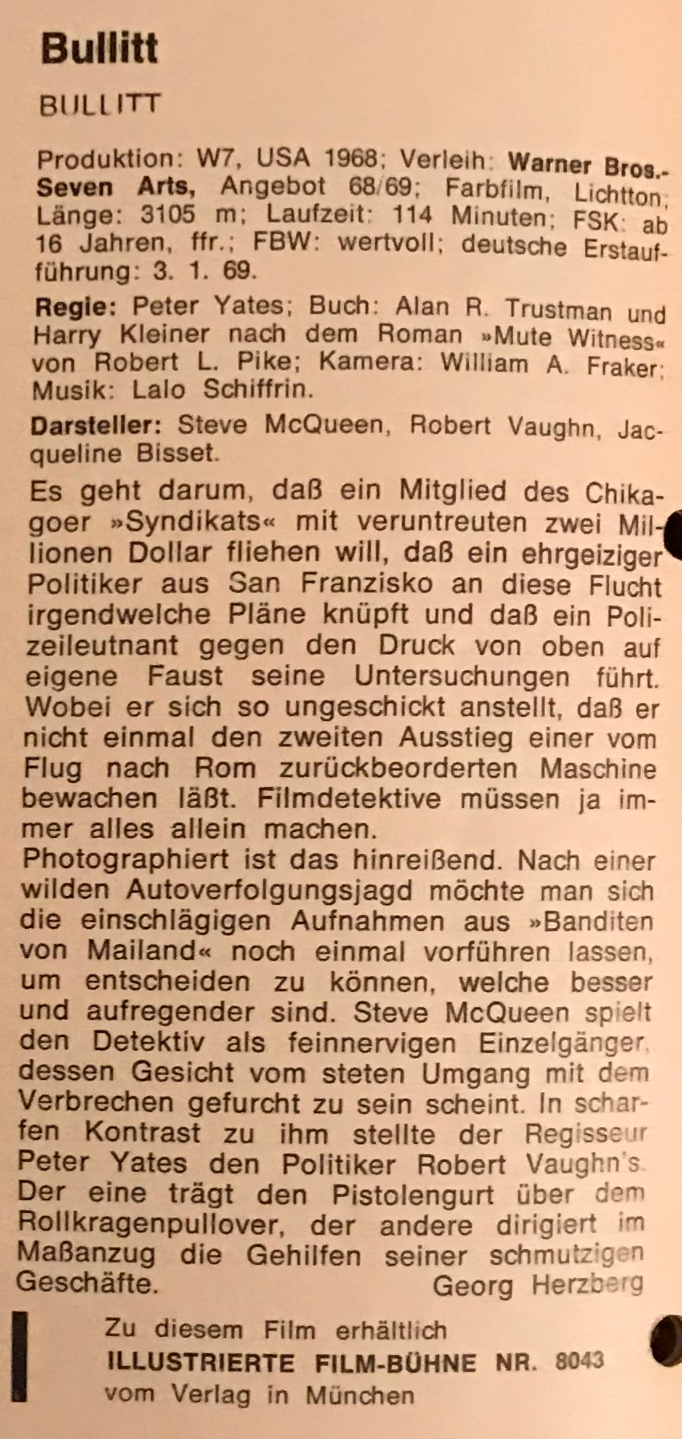 Bullitt

BULLITT

Produktion: W7, USA 1968; Verleih: Warner Bros.-Seven Arts, Angebot 68/69; Farbfilm, Lichtton; Länge: 3105 m; Laufzeit: 114 Minuten; FSK: ab 16 Jahren, ffr.; FBW: wertvoll; deutsche Erstaufführung: 3. 1. 69.

Regie: Peter Yates; Buch: Alan R. Trustman und Harry Kleiner nach dem Roman »Mute Witness« von Robert L. Pike; Kamera: William A. Fraker; Musik: Lalo Schiffrin.

Darsteller: Steve McQueen, Robert Vaughn, Jacqueline Bisset.

Es geht darum, daß ein Mitglied des Chikagoer »Syndikats« mit veruntreuten zwei Millionen Dollar fliehen will, daß ein ehrgeiziger Politiker aus San Franzisko an diese Flucht irgendwelche Pläne knüpft und daß ein Polizeileutnant gegen den Druck von oben auf eigene Faust seine Untersuchungen führt. Wobei er sich so ungeschickt anstellt, daß er nicht einmal den zweiten Ausstieg einer vom Flug nach Rom zurückbeorderten Maschine bewachen läßt. Filmdetektive müssen ja immer alles allein machen.
Photographiert ist das hinreißend. Nach einer wilden Autoverfolgungsjagd möchte man sich die einschlägigen Aufnahmen aus »Banditen von Mailand« noch einmal vorführen lassen, um entscheiden zu können, welche besser und aufregender sind. Steve McQueen spielt den Detektiv als feinnervigen Einzelgänger, dessen Gesicht vom steten Umgang mit dem Verbrechen gefurcht zu sein scheint. In scharfen Kontrast zu ihm stellte der Regisseur Peter Yates den Politiker Robert Vaughn's. Der eine trägt den Pistolengurt über dem Rollkragenpullover, der andere dirigiert im Maßanzug die Gehilfen seiner schmutzigen Geschäfte.
Georg Herzberg

Zu diesem Film erhältlich
ILLUSTRIERTE FILM-BÜHNE NR. 8043
vom Verlag in München